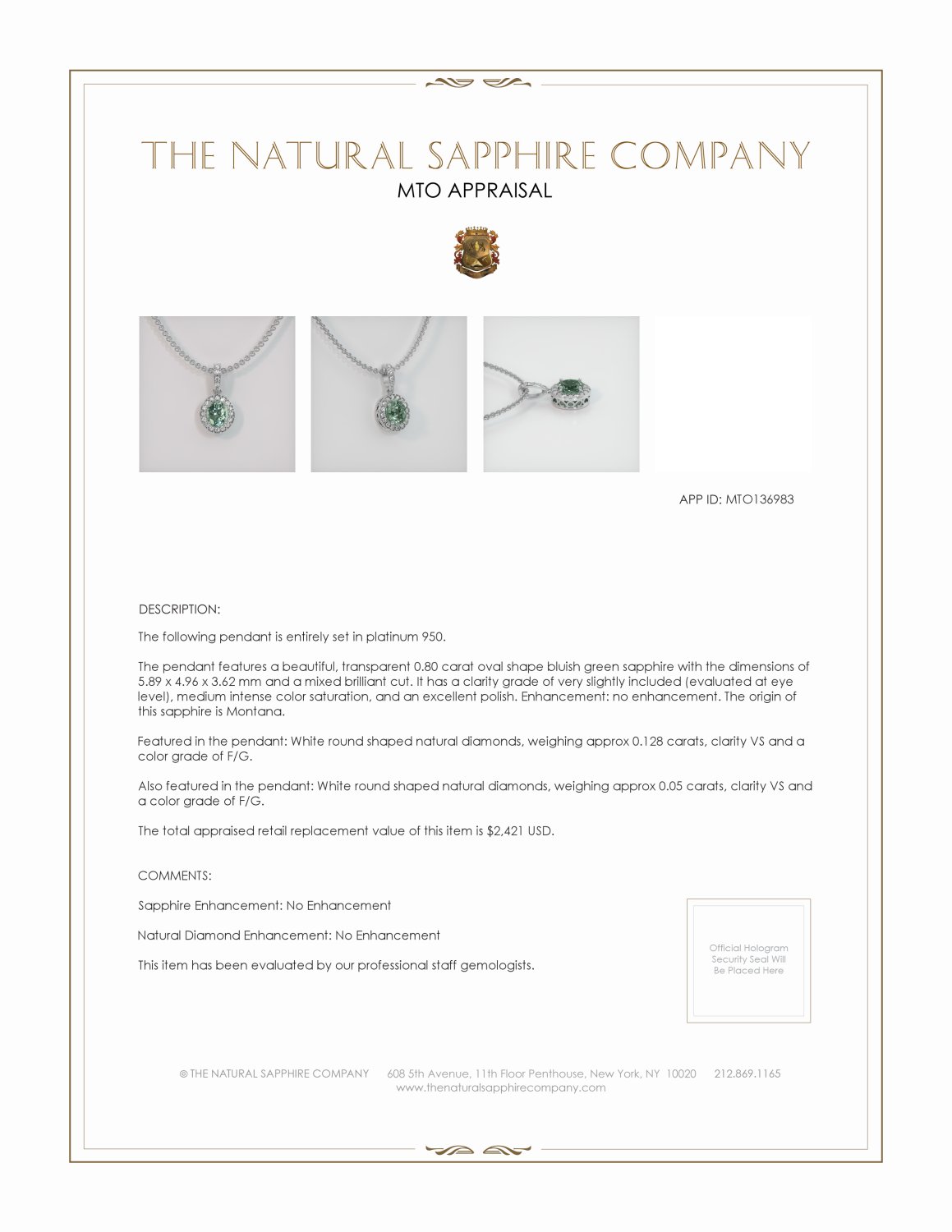 THE NATURAL SAPPHIRE COMPANY
MTO APPRAISAL

APP ID: MTO136983

DESCRIPTION:

The following pendant is entirely set in platinum 950.

The pendant features a beautiful, transparent 0.80 carat oval shape bluish green sapphire with the dimensions of 5.89 x 4.96 x 3.62 mm and a mixed brilliant cut. It has a clarity grade of very slightly included (evaluated at eye level), medium intense color saturation, and an excellent polish. Enhancement: no enhancement. The origin of this sapphire is Montana.

Featured in the pendant: White round shaped natural diamonds, weighing approx 0.128 carats, clarity VS and a color grade of F/G.

Also featured in the pendant: White round shaped natural diamonds, weighing approx 0.05 carats, clarity VS and a color grade of F/G.

The total appraised retail replacement value of this item is $2,421 USD.

COMMENTS:

Sapphire Enhancement: No Enhancement

Natural Diamond Enhancement: No Enhancement

This item has been evaluated by our professional staff gemologists.

Official Hologram Security Seal Will Be Placed Here

© THE NATURAL SAPPHIRE COMPANY 608 5th Avenue, 11th Floor Penthouse, New York, NY 10020 212.869.1165
www.thenaturalsapphirecompany.com